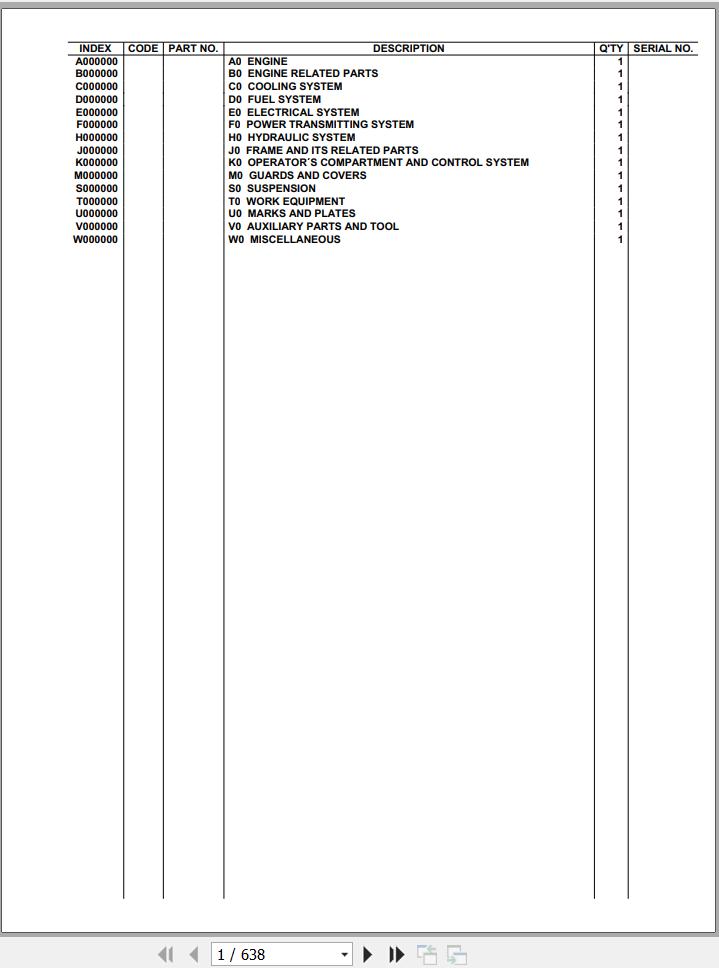 | INDEX | CODE | PART NO. | DESCRIPTION | Q'TY | SERIAL NO. |
|---|---|---|---|---|---|
| A000000 | | | A0 ENGINE | 1 | |
| B000000 | | | B0 ENGINE RELATED PARTS | 1 | |
| C000000 | | | C0 COOLING SYSTEM | 1 | |
| D000000 | | | D0 FUEL SYSTEM | 1 | |
| E000000 | | | E0 ELECTRICAL SYSTEM | 1 | |
| F000000 | | | F0 POWER TRANSMITTING SYSTEM | 1 | |
| H000000 | | | H0 HYDRAULIC SYSTEM | 1 | |
| J000000 | | | J0 FRAME AND ITS RELATED PARTS | 1 | |
| K000000 | | | K0 OPERATOR´S COMPARTMENT AND CONTROL SYSTEM | 1 | |
| M000000 | | | M0 GUARDS AND COVERS | 1 | |
| S000000 | | | S0 SUSPENSION | 1 | |
| T000000 | | | T0 WORK EQUIPMENT | 1 | |
| U000000 | | | U0 MARKS AND PLATES | 1 | |
| V000000 | | | V0 AUXILIARY PARTS AND TOOL | 1 | |
| W000000 | | | W0 MISCELLANEOUS | 1 | |

1 / 638